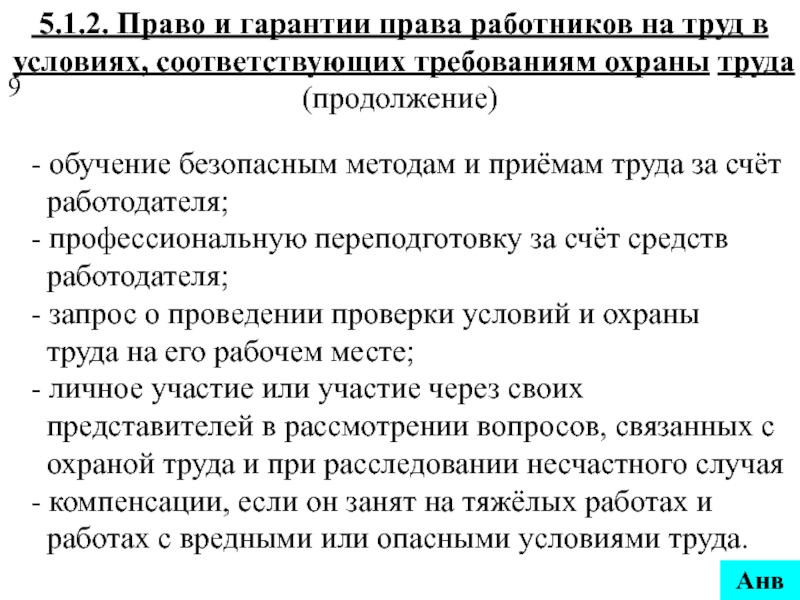 5.1.2. Право и гарантии права работников на труд в условиях, соответствующих требованиям охраны труда
9
(продолжение)

- обучение безопасным методам и приёмам труда за счёт работодателя;
- профессиональную переподготовку за счёт средств работодателя;
- запрос о проведении проверки условий и охраны труда на его рабочем месте;
- личное участие или участие через своих представителей в рассмотрении вопросов, связанных с охраной труда и при расследовании несчастного случая
- компенсации, если он занят на тяжёлых работах и работах с вредными или опасными условиями труда.

Анв